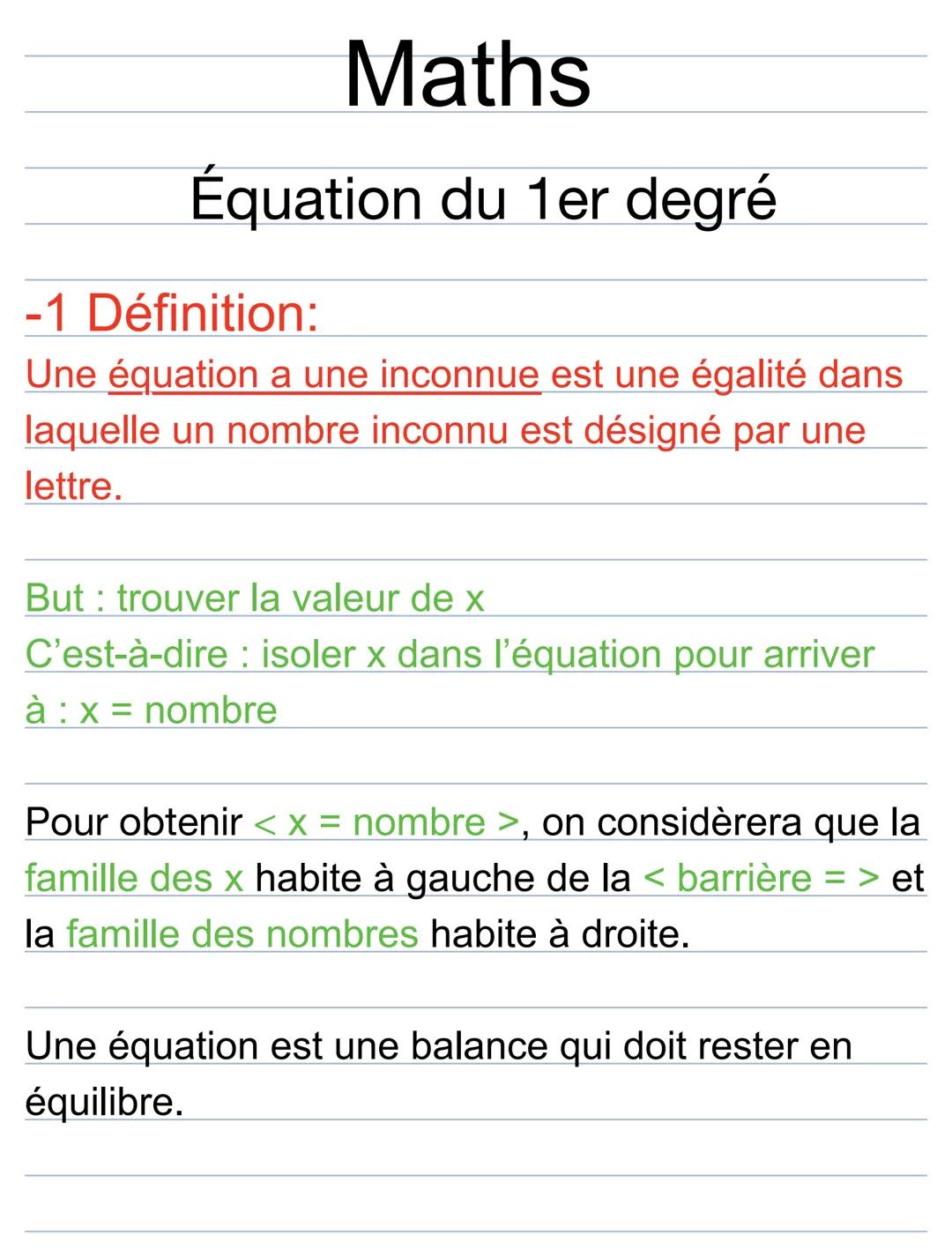 Maths

Équation du 1er degré

-1 Définition:

Une équation a une inconnue est une égalité dans laquelle un nombre inconnu est désigné par une lettre.

But : trouver la valeur de x
C'est-à-dire : isoler x dans l'équation pour arriver à : x = nombre

Pour obtenir < x = nombre >, on considèrera que la famille des x habite à gauche de la < barrière = > et la famille des nombres habite à droite.

Une équation est une balance qui doit rester en équilibre.